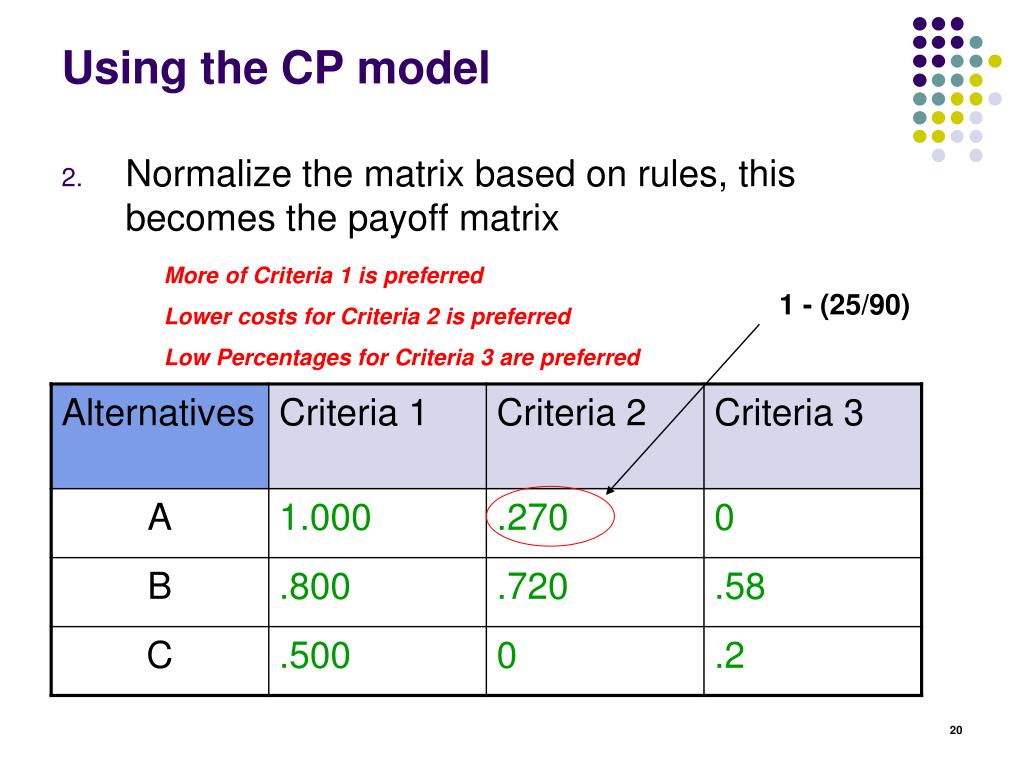 Using the CP model

2. Normalize the matrix based on rules, this becomes the payoff matrix

More of Criteria 1 is preferred

Lower costs for Criteria 2 is preferred

Low Percentages for Criteria 3 are preferred

1 - (25/90)

| Alternatives | Criteria 1 | Criteria 2 | Criteria 3 |
|---|---|---|---|
| A | 1.000 | .270 | 0 |
| B | .800 | .720 | .58 |
| C | .500 | 0 | .2 |

20